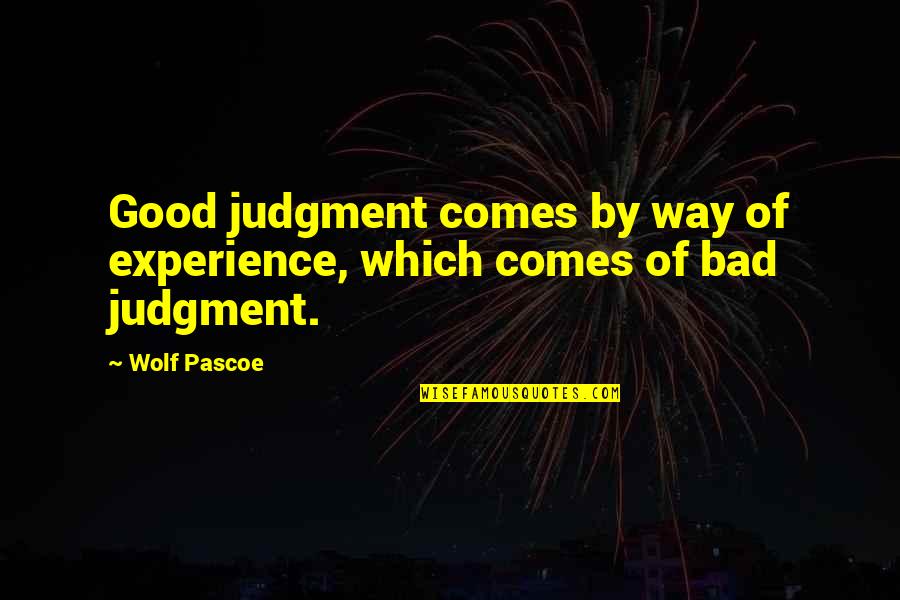 Good judgment comes by way of experience, which comes of bad judgment.

~ Wolf Pascoe

WISEFAMOUSQUOTES.COM